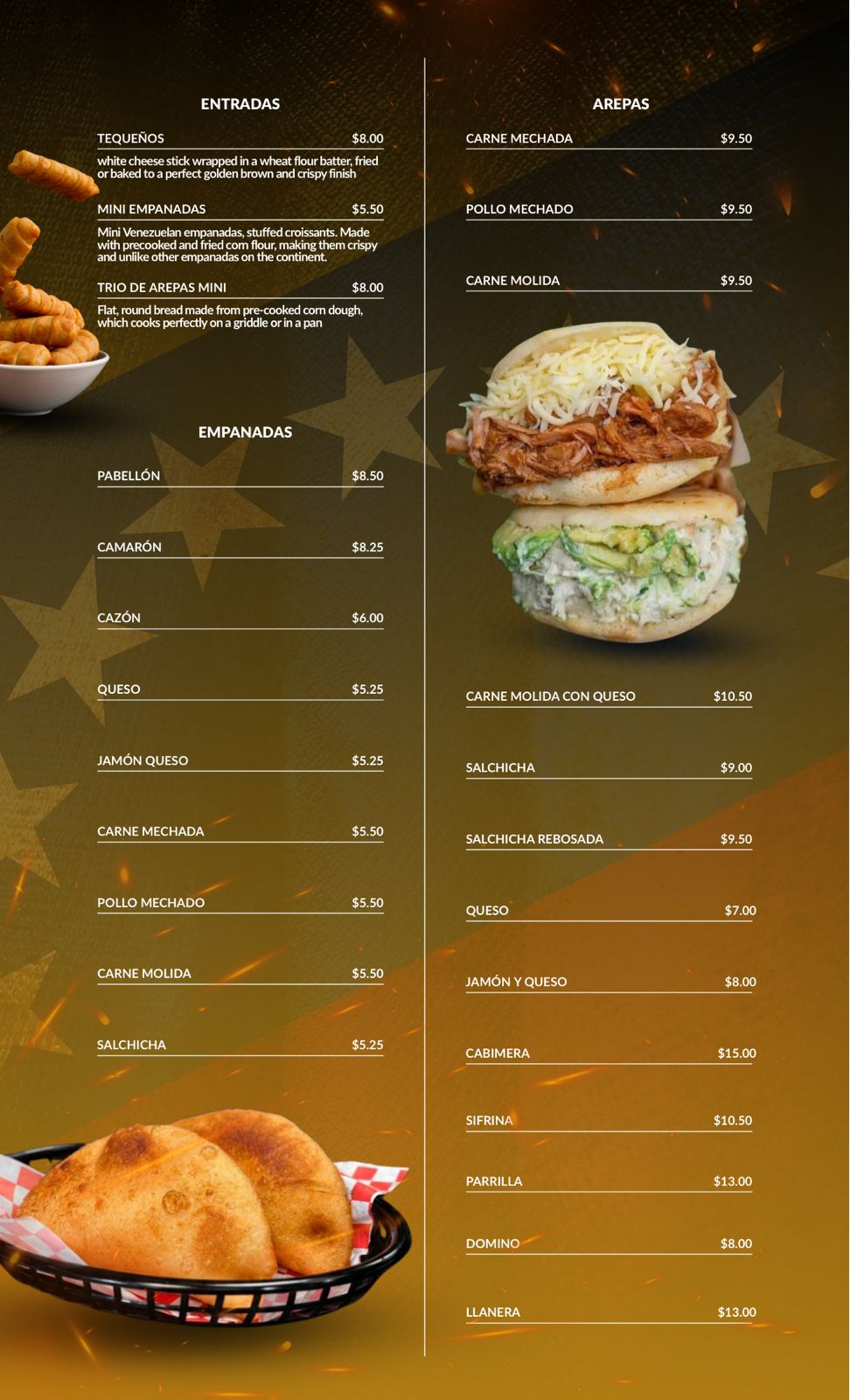 ENTRADAS

TEQUEÑOS $8.00

white cheese stick wrapped in a wheat flour batter, fried or baked to a perfect golden brown and crispy finish

MINI EMPANADAS $5.50

Mini Venezuelan empanadas, stuffed croissants. Made with precooked and fried corn flour, making them crispy and unlike other empanadas on the continent.

TRIO DE AREPAS MINI $8.00

Flat, round bread made from pre-cooked corn dough, which cooks perfectly on a griddle or in a pan

EMPANADAS

PABELLÓN $8.50

CAMARÓN $8.25

CAZÓN $6.00

QUESO $5.25

JAMÓN QUESO $5.25

CARNE MECHADA $5.50

POLLO MECHADO $5.50

CARNE MOLIDA $5.50

SALCHICHA $5.25

AREPAS

CARNE MECHADA $9.50

POLLO MECHADO $9.50

CARNE MOLIDA $9.50

CARNE MOLIDA CON QUESO $10.50

SALCHICHA $9.00

SALCHICHA REBOSADA $9.50

QUESO $7.00

JAMÓN Y QUESO $8.00

CABIMERA $15.00

SIFRINA $10.50

PARRILLA $13.00

DOMINO $8.00

LLANERA $13.00